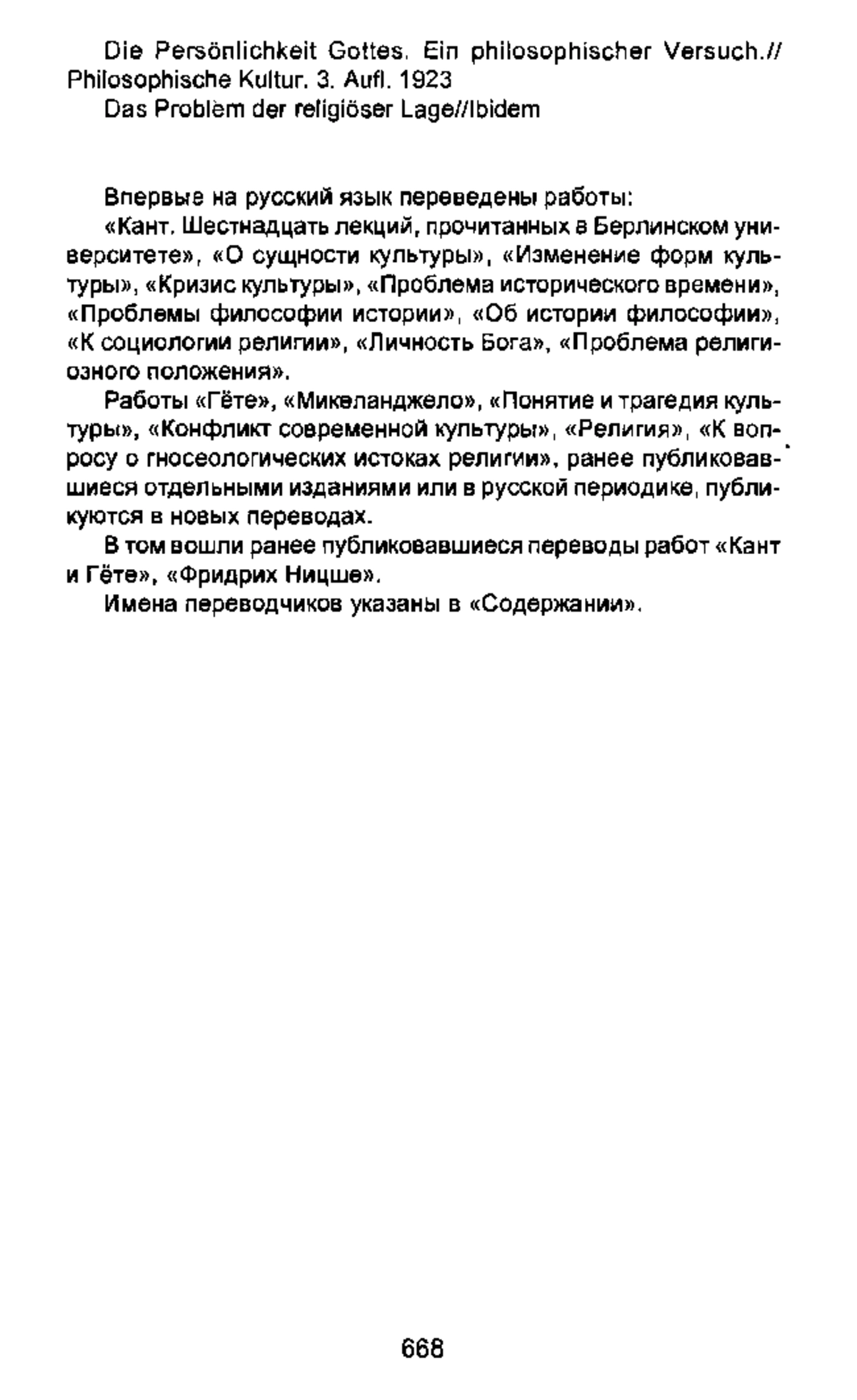 Die Persönlichkeit Gottes. Ein philosophischer Versuch.// Philosophische Kultur. 3. Aufl. 1923

Das Problem der religiöser Lage//Ibidem

Впервые на русский язык переведены работы:

«Кант. Шестнадцать лекций, прочитанных в Берлинском университете», «О сущности культуры», «Изменение форм культуры», «Кризис культуры», «Проблема исторического времени», «Проблемы философии истории», «Об истории философии», «К социологии религии», «Личность Бога», «Проблема религиозного положения».

Работы «Гёте», «Микеланджело», «Понятие и трагедия культуры», «Конфликт современной культуры», «Религия», «К вопросу о гносеологических истоках религии», ранее публиковавшиеся отдельными изданиями или в русской периодике, публикуются в новых переводах.

В том вошли ранее публиковавшиеся переводы работ «Кант и Гёте», «Фридрих Ницше».

Имена переводчиков указаны в «Содержании».

668